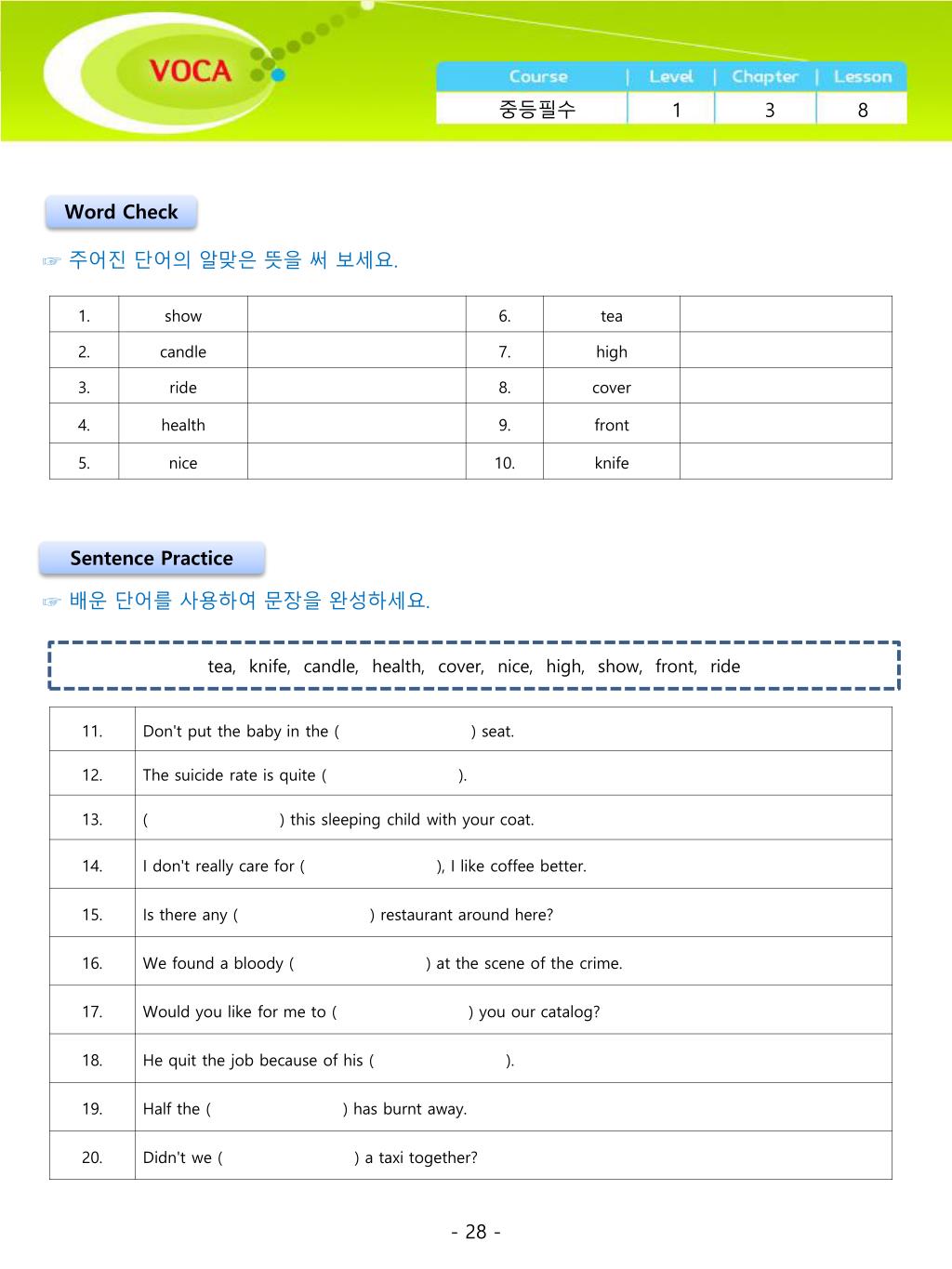 VOCA

| Course | Level | Chapter | Lesson |
|---|---|---|---|
| 중등필수 | 1 | 3 | 8 |

Word Check

☞ 주어진 단어의 알맞은 뜻을 써 보세요.

| 1. | show | | 6. | tea | |
|---|---|---|---|---|---|
| 2. | candle | | 7. | high | |
| 3. | ride | | 8. | cover | |
| 4. | health | | 9. | front | |
| 5. | nice | | 10. | knife | |

Sentence Practice

☞ 배운 단어를 사용하여 문장을 완성하세요.

tea, knife, candle, health, cover, nice, high, show, front, ride

| 11. | Don't put the baby in the ( ) seat. |
|---|---|
| 12. | The suicide rate is quite ( ). |
| 13. | ( ) this sleeping child with your coat. |
| 14. | I don't really care for ( ), I like coffee better. |
| 15. | Is there any ( ) restaurant around here? |
| 16. | We found a bloody ( ) at the scene of the crime. |
| 17. | Would you like for me to ( ) you our catalog? |
| 18. | He quit the job because of his ( ). |
| 19. | Half the ( ) has burnt away. |
| 20. | Didn't we ( ) a taxi together? |

- 28 -